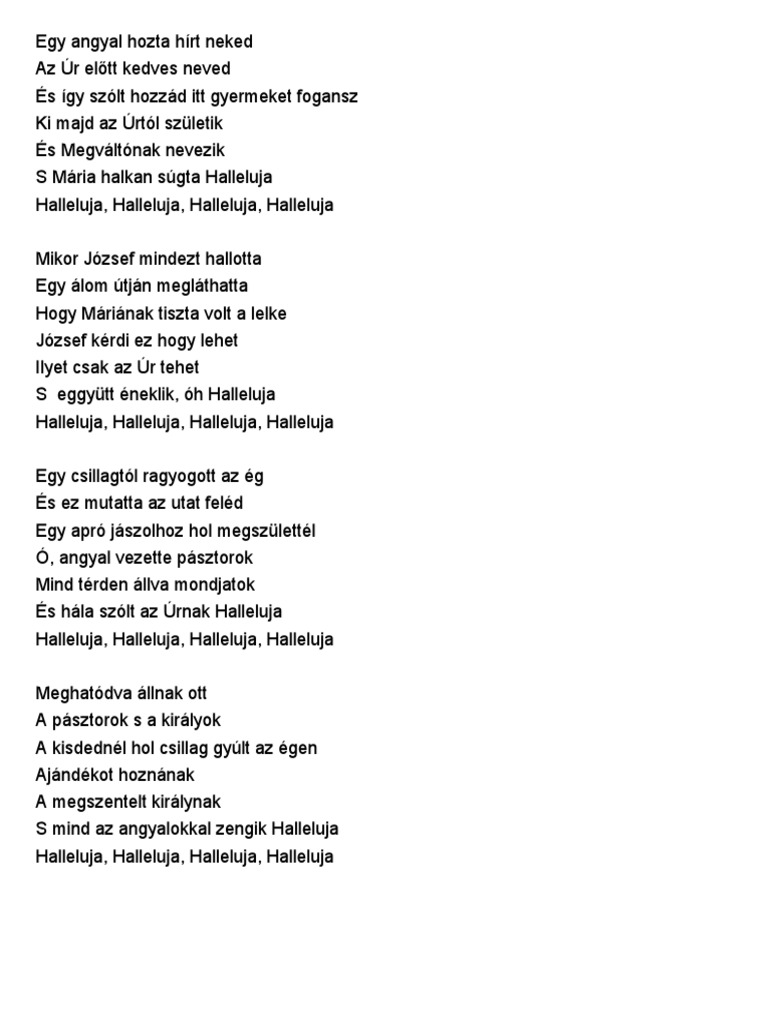 Egy angyal hozta hírt neked
Az Úr előtt kedves neved
És így szólt hozzád itt gyermeket fogansz
Ki majd az Úrtól születik
És Megváltónak nevezik
S Mária halkan súgta Halleluja
Halleluja, Halleluja, Halleluja, Halleluja

Mikor József mindezt hallotta
Egy álom útján megláthatta
Hogy Máriának tiszta volt a lelke
József kérdi ez hogy lehet
Ilyet csak az Úr tehet
S  eggyütt éneklik, óh Halleluja
Halleluja, Halleluja, Halleluja, Halleluja

Egy csillagtól ragyogott az ég
És ez mutatta az utat feléd
Egy apró jászolhoz hol megszülettél
Ó, angyal vezette pásztorok
Mind térden állva mondjatok
És hála szólt az Úrnak Halleluja
Halleluja, Halleluja, Halleluja, Halleluja

Meghatódva állnak ott
A pásztorok s a királyok
A kisdednél hol csillag gyúlt az égen
Ajándékot hoznának
A megszentelt királynak
S mind az angyalokkal zengik Halleluja
Halleluja, Halleluja, Halleluja, Halleluja